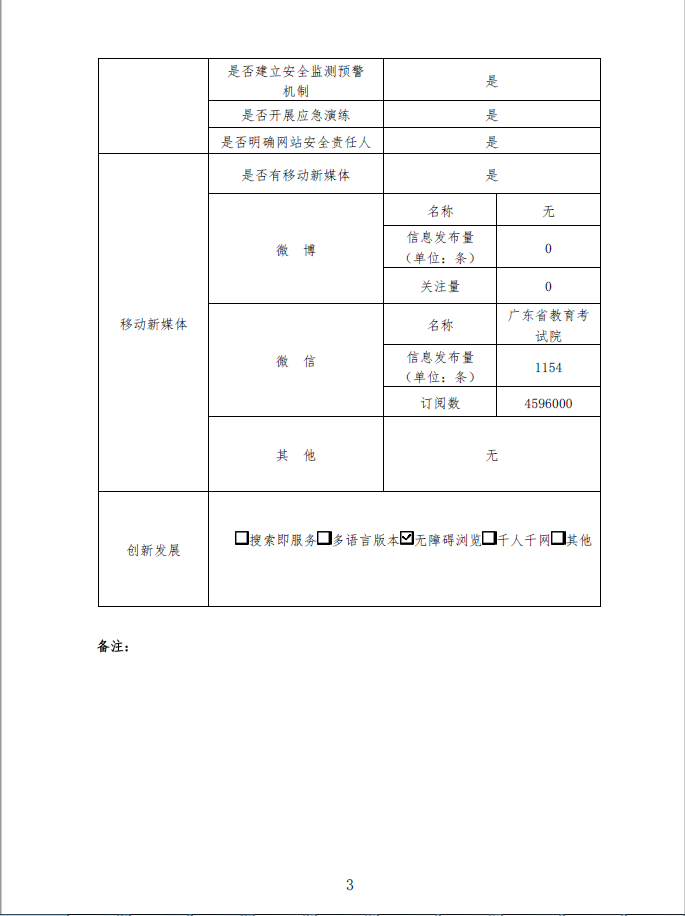 | | 是否建立安全监测预警机制 | 是 | |
|---|---|---|---|
| | 是否开展应急演练 | 是 | |
| | 是否明确网站安全责任人 | 是 | |
| 移动新媒体 | 是否有移动新媒体 | 是 | |
| | 微　博 | 名称 | 无 |
| | | 信息发布量（单位：条） | 0 |
| | | 关注量 | 0 |
| | 微　信 | 名称 | 广东省教育考试院 |
| | | 信息发布量（单位：条） | 1154 |
| | | 订阅数 | 4596000 |
| | 其　他 | 无 | |
| 创新发展 | ☐搜索即服务☐多语言版本☑无障碍浏览☐千人千网☐其他 | | |

备注：

3